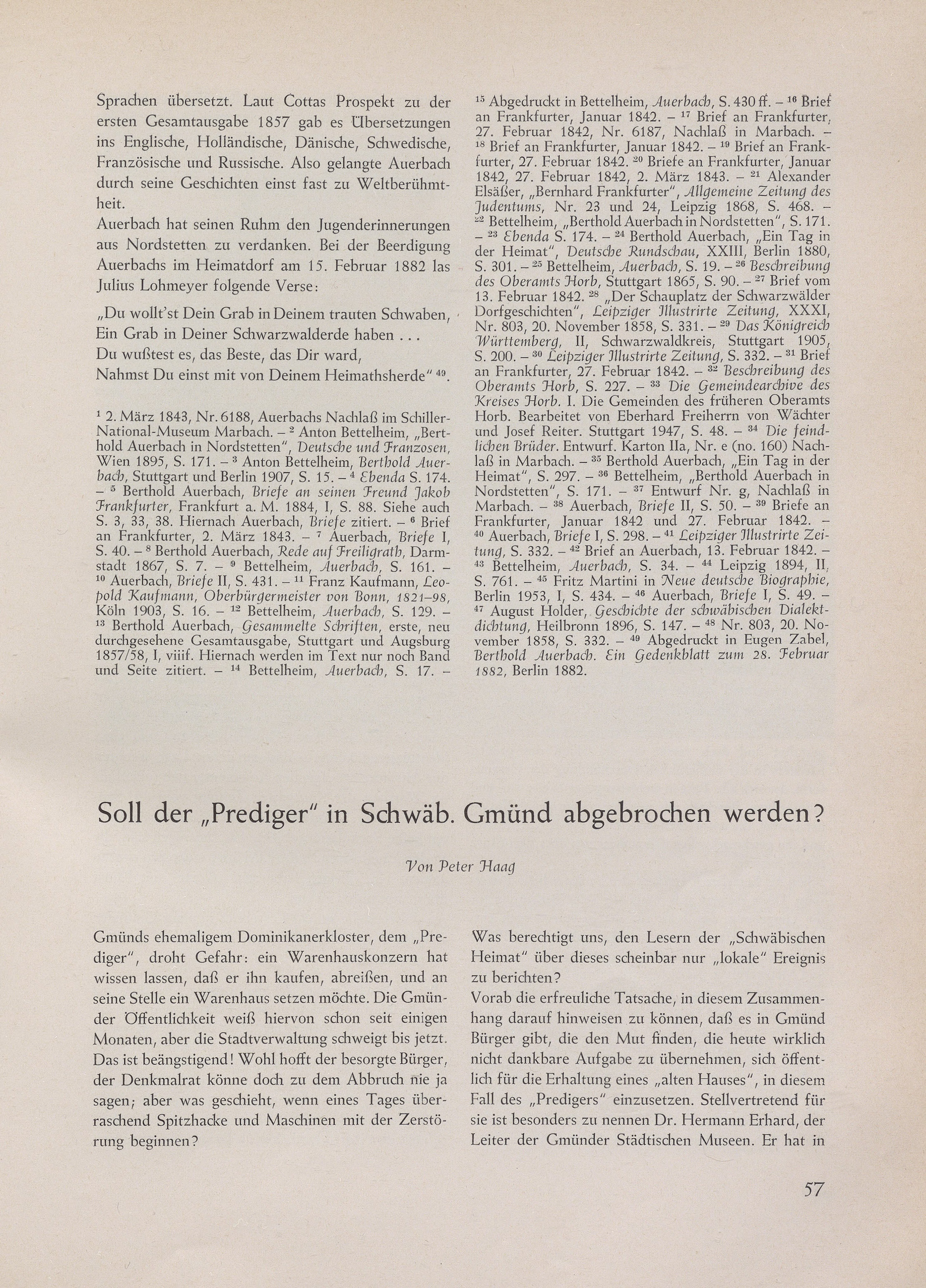 Sprachen übersetzt. Laut Cottas Prospekt zu der ersten Gesamtausgabe 1857 gab es Übersetzungen ins Englische, Holländische, Dänische, Schwedische, Französische und Russische. Also gelangte Auerbach durch seine Geschichten einst fast zu Weltberühmtheit.

Auerbach hat seinen Ruhm den Jugenderinnerungen aus Nordstetten zu verdanken. Bei der Beerdigung Auerbachs im Heimatdorf am 15. Februar 1882 las Julius Lohmeyer folgende Verse:

„Du wollt'st Dein Grab in Deinem trauten Schwaben,
Ein Grab in Deiner Schwarzwalderde haben . . .
Du wußtest es, das Beste, das Dir ward,
Nahmst Du einst mit von Deinem Heimathsherde" $^{49}$.

$^{1}$ 2. März 1843, Nr. 6188, Auerbachs Nachlaß im Schiller-National-Museum Marbach. – $^{2}$ Anton Bettelheim, „Berthold Auerbach in Nordstetten", Deutsche und Franzosen, Wien 1895, S. 171. – $^{3}$ Anton Bettelheim, Berthold Auerbach, Stuttgart und Berlin 1907, S. 15. – $^{4}$ Ebenda S. 174. – $^{5}$ Berthold Auerbach, Briefe an seinen Freund Jakob Frankfurter, Frankfurt a. M. 1884, I, S. 88. Siehe auch S. 3, 33, 38. Hiernach Auerbach, Briefe zitiert. – $^{6}$ Brief an Frankfurter, 2. März 1843. – $^{7}$ Auerbach, Briefe I, S. 40. – $^{8}$ Berthold Auerbach, Rede auf Freiligrath, Darmstadt 1867, S. 7. – $^{9}$ Bettelheim, Auerbach, S. 161. – $^{10}$ Auerbach, Briefe II, S. 431. – $^{11}$ Franz Kaufmann, Leopold Kaufmann, Oberbürgermeister von Bonn, 1821–98, Köln 1903, S. 16. – $^{12}$ Bettelheim, Auerbach, S. 129. – $^{13}$ Berthold Auerbach, Gesammelte Schriften, erste, neu durchgesehene Gesamtausgabe, Stuttgart und Augsburg 1857/58, I, viiif. Hiernach werden im Text nur noch Band und Seite zitiert. – $^{14}$ Bettelheim, Auerbach, S. 17. – $^{15}$ Abgedruckt in Bettelheim, Auerbach, S. 430 ff. – $^{16}$ Brief an Frankfurter, Januar 1842. – $^{17}$ Brief an Frankfurter, 27. Februar 1842, Nr. 6187, Nachlaß in Marbach. – $^{18}$ Brief an Frankfurter, Januar 1842. – $^{19}$ Brief an Frankfurter, 27. Februar 1842. $^{20}$ Briefe an Frankfurter, Januar 1842, 27. Februar 1842, 2. März 1843. – $^{21}$ Alexander Elsäßer, „Bernhard Frankfurter", Allgemeine Zeitung des Judentums, Nr. 23 und 24, Leipzig 1868, S. 468. – $^{22}$ Bettelheim, „Berthold Auerbach in Nordstetten", S. 171. – $^{23}$ Ebenda S. 174. – $^{24}$ Berthold Auerbach, „Ein Tag in der Heimat", Deutsche Rundschau, XXIII, Berlin 1880, S. 301. – $^{25}$ Bettelheim, Auerbach, S. 19. – $^{26}$ Beschreibung des Oberamts Horb, Stuttgart 1865, S. 90. – $^{27}$ Brief vom 13. Februar 1842. $^{28}$ „Der Schauplatz der Schwarzwälder Dorfgeschichten", Leipziger Illustrirte Zeitung, XXXI, Nr. 803, 20. November 1858, S. 331. – $^{29}$ Das Königreich Württemberg, II, Schwarzwaldkreis, Stuttgart 1905, S. 200. – $^{30}$ Leipziger Illustrirte Zeitung, S. 332. – $^{31}$ Brief an Frankfurter, 27. Februar 1842. – $^{32}$ Beschreibung des Oberamts Horb, S. 227. – $^{33}$ Die Gemeindearchive des Kreises Horb. I. Die Gemeinden des früheren Oberamts Horb. Bearbeitet von Eberhard Freiherrn von Wächter und Josef Reiter. Stuttgart 1947, S. 48. – $^{34}$ Die feindlichen Brüder. Entwurf. Karton IIa, Nr. e (no. 160) Nachlaß in Marbach. – $^{35}$ Berthold Auerbach, „Ein Tag in der Heimat", S. 297. – $^{36}$ Bettelheim, „Berthold Auerbach in Nordstetten", S. 171. – $^{37}$ Entwurf Nr. g, Nachlaß in Marbach. – $^{38}$ Auerbach, Briefe II, S. 50. – $^{39}$ Briefe an Frankfurter, Januar 1842 und 27. Februar 1842. – $^{40}$ Auerbach, Briefe I, S. 298. – $^{41}$ Leipziger Illustrirte Zeitung, S. 332. – $^{42}$ Brief an Auerbach, 13. Februar 1842. – $^{43}$ Bettelheim, Auerbach, S. 34. – $^{44}$ Leipzig 1894, II, S. 761. – $^{45}$ Fritz Martini in Neue deutsche Biographie, Berlin 1953, I, S. 434. – $^{46}$ Auerbach, Briefe I, S. 49. – $^{47}$ August Holder, Geschichte der schwäbischen Dialektdichtung, Heilbronn 1896, S. 147. – $^{48}$ Nr. 803, 20. November 1858, S. 332. – $^{49}$ Abgedruckt in Eugen Zabel, Berthold Auerbach. Ein Gedenkblatt zum 28. Februar 1882, Berlin 1882.

Soll der „Prediger" in Schwäb. Gmünd abgebrochen werden?

Von Peter Haag

Gmünds ehemaligem Dominikanerkloster, dem „Prediger", droht Gefahr: ein Warenhauskonzern hat wissen lassen, daß er ihn kaufen, abreißen, und an seine Stelle ein Warenhaus setzen möchte. Die Gmünder Öffentlichkeit weiß hiervon schon seit einigen Monaten, aber die Stadtverwaltung schweigt bis jetzt. Das ist beängstigend! Wohl hofft der besorgte Bürger, der Denkmalrat könne doch zu dem Abbruch nie ja sagen; aber was geschieht, wenn eines Tages überraschend Spitzhacke und Maschinen mit der Zerstörung beginnen?

Was berechtigt uns, den Lesern der „Schwäbischen Heimat" über dieses scheinbar nur „lokale" Ereignis zu berichten?

Vorab die erfreuliche Tatsache, in diesem Zusammenhang darauf hinweisen zu können, daß es in Gmünd Bürger gibt, die den Mut finden, die heute wirklich nicht dankbare Aufgabe zu übernehmen, sich öffentlich für die Erhaltung eines „alten Hauses", in diesem Fall des „Predigers" einzusetzen. Stellvertretend für sie ist besonders zu nennen Dr. Hermann Erhard, der Leiter der Gmünder Städtischen Museen. Er hat in

57